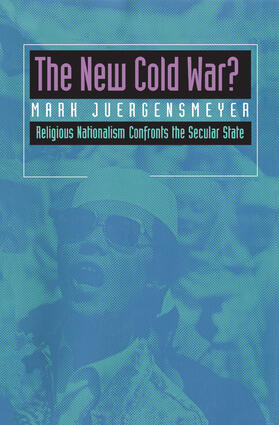 The New Cold War?

MARK JUERGENSMEYER

Religious Nationalism Confronts the Secular State